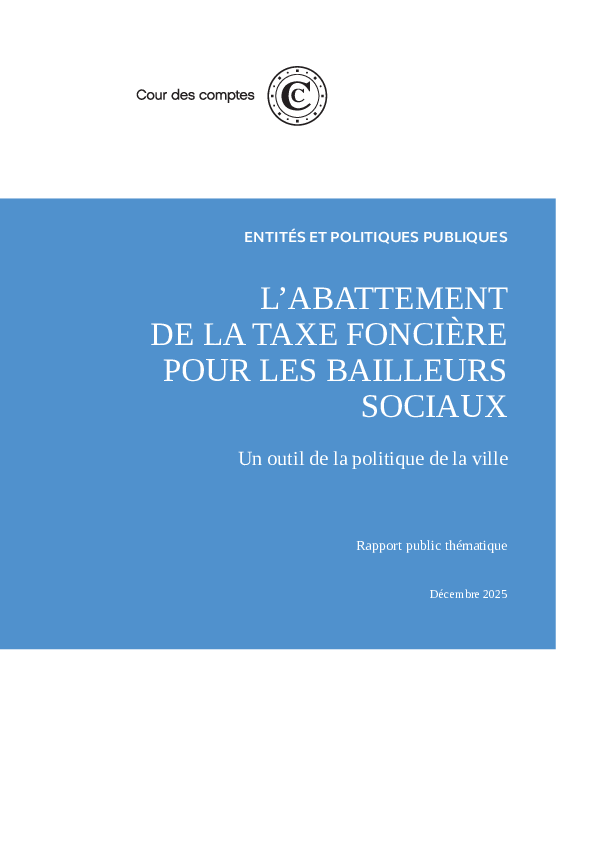 Cour des comptes

ENTITÉS ET POLITIQUES PUBLIQUES

L'ABATTEMENT
DE LA TAXE FONCIÈRE
POUR LES BAILLEURS
SOCIAUX

Un outil de la politique de la ville

Rapport public thématique

Décembre 2025